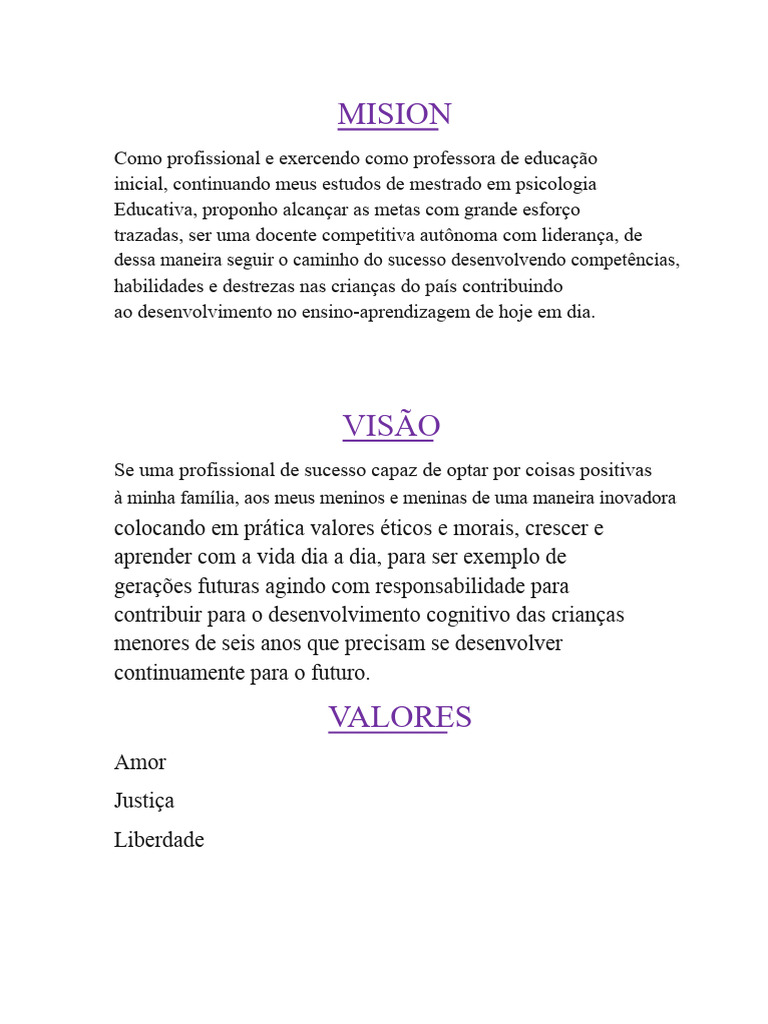 MISION

Como profissional e exercendo como professora de educação inicial, continuando meus estudos de mestrado em psicologia Educativa, proponho alcançar as metas com grande esforço trazadas, ser uma docente competitiva autônoma com liderança, de dessa maneira seguir o caminho do sucesso desenvolvendo competências, habilidades e destrezas nas crianças do país contribuindo ao desenvolvimento no ensino-aprendizagem de hoje em dia.

VISÃO

Se uma profissional de sucesso capaz de optar por coisas positivas à minha família, aos meus meninos e meninas de uma maneira inovadora colocando em prática valores éticos e morais, crescer e aprender com a vida dia a dia, para ser exemplo de gerações futuras agindo com responsabilidade para contribuir para o desenvolvimento cognitivo das crianças menores de seis anos que precisam se desenvolver continuamente para o futuro.

VALORES

Amor

Justiça

Liberdade